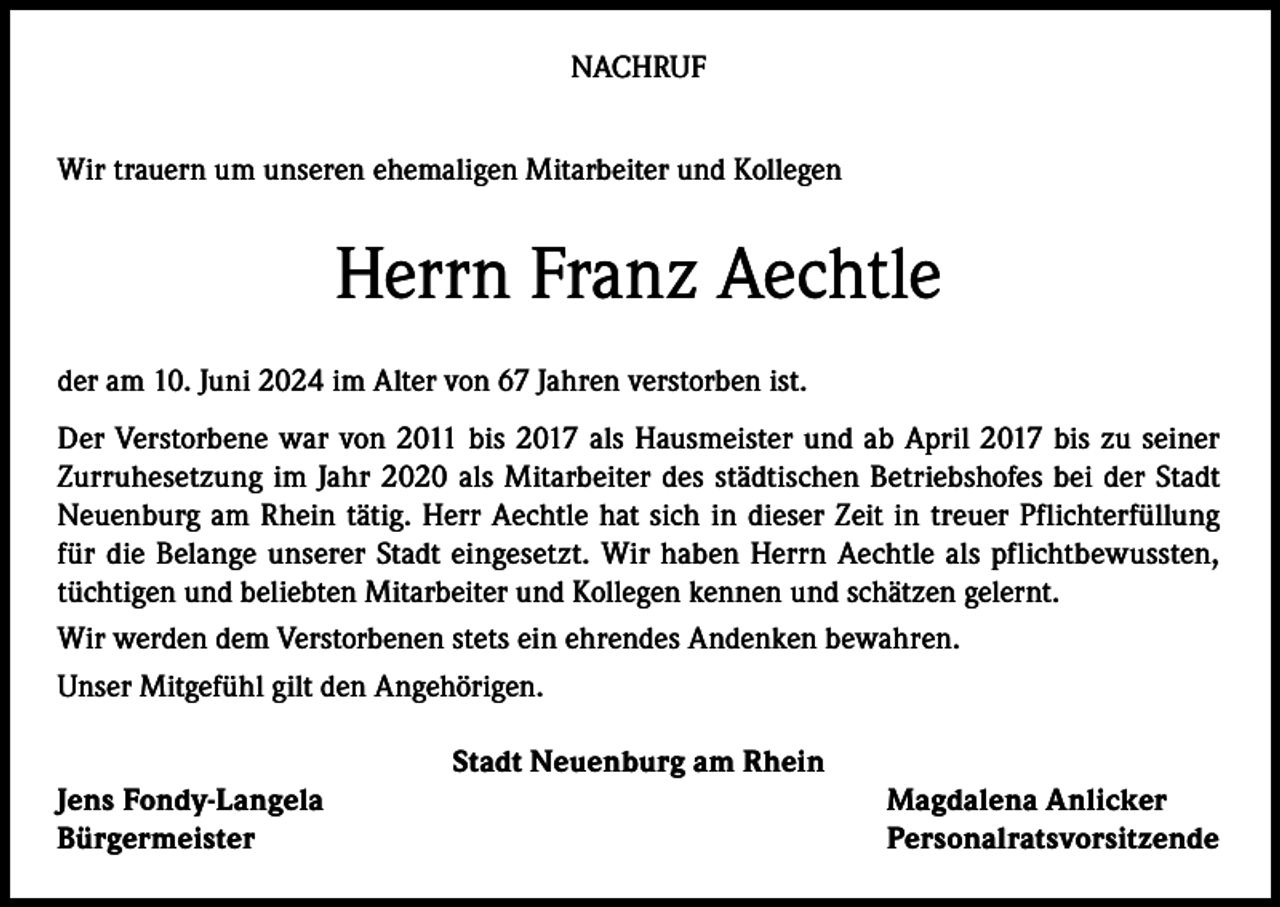 NACHRUF

Wir trauern um unseren ehemaligen Mitarbeiter und Kollegen

Herrn Franz Aechtle

der am 10. Juni 2024 im Alter von 67 Jahren verstorben ist.

Der Verstorbene war von 2011 bis 2017 als Hausmeister und ab April 2017 bis zu seiner Zurruhesetzung im Jahr 2020 als Mitarbeiter des städtischen Betriebshofes bei der Stadt Neuenburg am Rhein tätig. Herr Aechtle hat sich in dieser Zeit in treuer Pflichterfüllung für die Belange unserer Stadt eingesetzt. Wir haben Herrn Aechtle als pflichtbewussten, tüchtigen und beliebten Mitarbeiter und Kollegen kennen und schätzen gelernt.

Wir werden dem Verstorbenen stets ein ehrendes Andenken bewahren.

Unser Mitgefühl gilt den Angehörigen.

Stadt Neuenburg am Rhein

Jens Fondy-Langela
Bürgermeister

Magdalena Anlicker
Personalratsvorsitzende